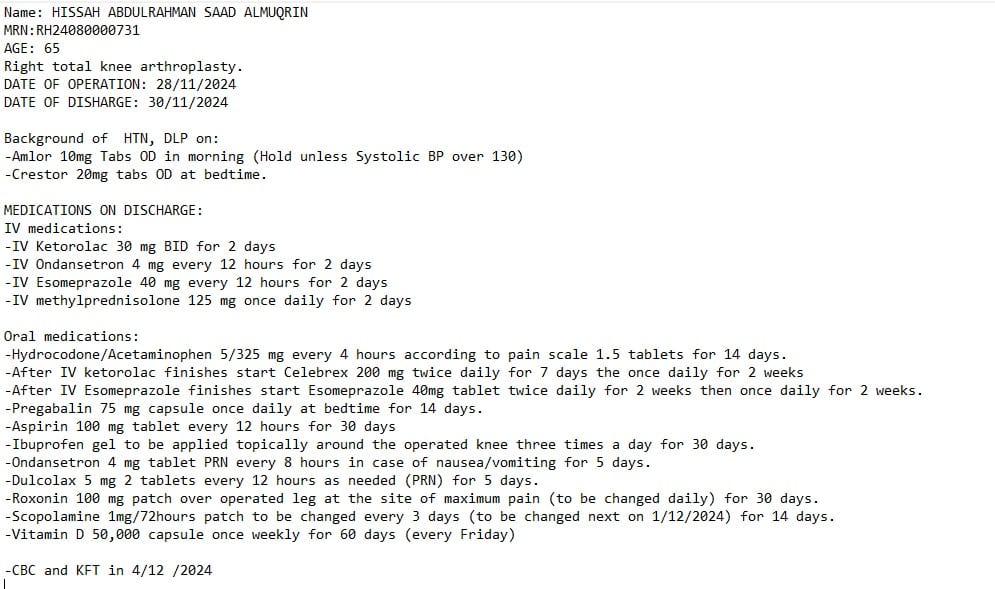 Name: HISSAH ABDULRAHMAN SAAD ALMUQRIN
MRN:RH24080000731
AGE: 65
Right total knee arthroplasty.
DATE OF OPERATION: 28/11/2024
DATE OF DISHARGE: 30/11/2024

Background of HTN, DLP on:
-Amlor 10mg Tabs OD in morning (Hold unless Systolic BP over 130)
-Crestor 20mg tabs OD at bedtime.

MEDICATIONS ON DISCHARGE:
IV medications:
-IV Ketorolac 30 mg BID for 2 days
-IV Ondansetron 4 mg every 12 hours for 2 days
-IV Esomeprazole 40 mg every 12 hours for 2 days
-IV methylprednisolone 125 mg once daily for 2 days

Oral medications:
-Hydrocodone/Acetaminophen 5/325 mg every 4 hours according to pain scale 1.5 tablets for 14 days.
-After IV ketorolac finishes start Celebrex 200 mg twice daily for 7 days the once daily for 2 weeks
-After IV Esomeprazole finishes start Esomeprazole 40mg tablet twice daily for 2 weeks then once daily for 2 weeks.
-Pregabalin 75 mg capsule once daily at bedtime for 14 days.
-Aspirin 100 mg tablet every 12 hours for 30 days
-Ibuprofen gel to be applied topically around the operated knee three times a day for 30 days.
-Ondansetron 4 mg tablet PRN every 8 hours in case of nausea/vomiting for 5 days.
-Dulcolax 5 mg 2 tablets every 12 hours as needed (PRN) for 5 days.
-Roxonin 100 mg patch over operated leg at the site of maximum pain (to be changed daily) for 30 days.
-Scopolamine 1mg/72hours patch to be changed every 3 days (to be changed next on 1/12/2024) for 14 days.
-Vitamin D 50,000 capsule once weekly for 60 days (every Friday)

-CBC and KFT in 4/12 /2024